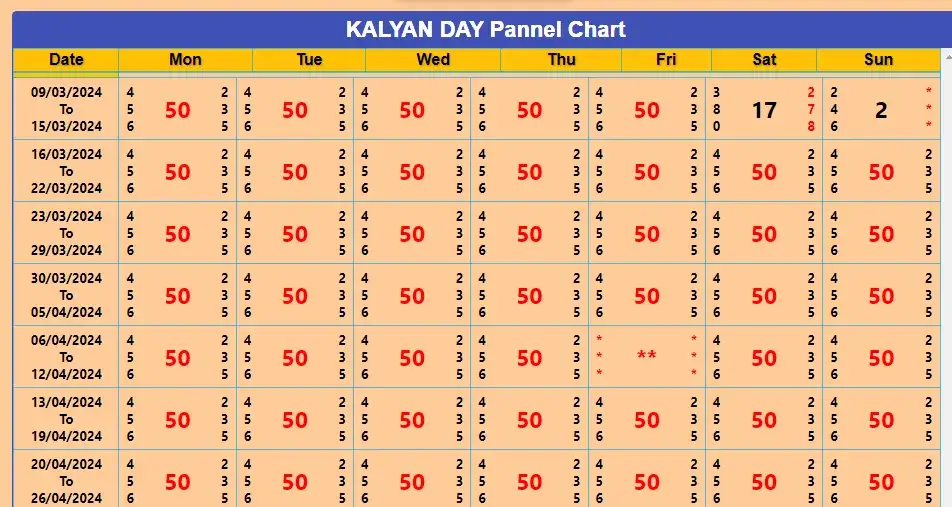 KALYAN DAY Pannel Chart

| Date | Mon | Tue | Wed | Thu | Fri | Sat | Sun |
|---|---|---|---|---|---|---|---|
| 09/03/2024 To 15/03/2024 | 4 5 6 50 2 3 5 | 4 5 6 50 2 3 5 | 4 5 6 50 2 3 5 | 4 5 6 50 2 3 5 | 4 5 6 50 2 3 5 | 3 8 0 17 2 7 8 | 2 4 6 2 * * * |
| 16/03/2024 To 22/03/2024 | 4 5 6 50 2 3 5 | 4 5 6 50 2 3 5 | 4 5 6 50 2 3 5 | 4 5 6 50 2 3 5 | 4 5 6 50 2 3 5 | 4 5 6 50 2 3 5 | 4 5 6 50 2 3 5 |
| 23/03/2024 To 29/03/2024 | 4 5 6 50 2 3 5 | 4 5 6 50 2 3 5 | 4 5 6 50 2 3 5 | 4 5 6 50 2 3 5 | 4 5 6 50 2 3 5 | 4 5 6 50 2 3 5 | 4 5 6 50 2 3 5 |
| 30/03/2024 To 05/04/2024 | 4 5 6 50 2 3 5 | 4 5 6 50 2 3 5 | 4 5 6 50 2 3 5 | 4 5 6 50 2 3 5 | 4 5 6 50 2 3 5 | 4 5 6 50 2 3 5 | 4 5 6 50 2 3 5 |
| 06/04/2024 To 12/04/2024 | 4 5 6 50 2 3 5 | 4 5 6 50 2 3 5 | 4 5 6 50 2 3 5 | 4 5 6 50 2 3 5 | * * * ** * * * | 4 5 6 50 2 3 5 | 4 5 6 50 2 3 5 |
| 13/04/2024 To 19/04/2024 | 4 5 6 50 2 3 5 | 4 5 6 50 2 3 5 | 4 5 6 50 2 3 5 | 4 5 6 50 2 3 5 | 4 5 6 50 2 3 5 | 4 5 6 50 2 3 5 | 4 5 6 50 2 3 5 |
| 20/04/2024 To 26/04/2024 | 4 5 6 50 2 3 5 | 4 5 6 50 2 3 5 | 4 5 6 50 2 3 5 | 4 5 6 50 2 3 5 | 4 5 6 50 2 3 5 | 4 5 6 50 2 3 5 | 4 5 6 50 2 3 5 |